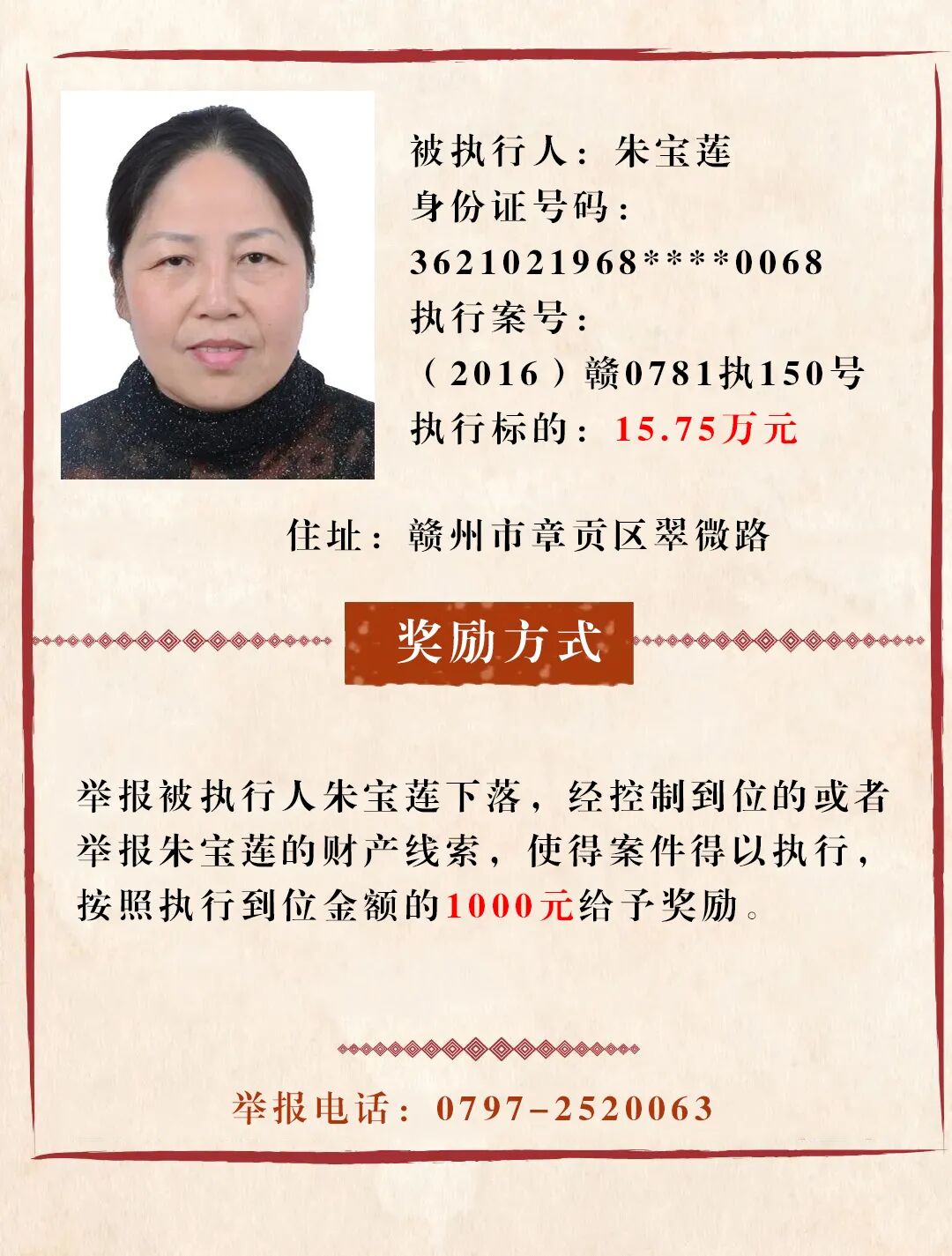 被执行人：朱宝莲
身份证号码：
3621021968****0068
执行案号：
（2016）赣0781执150号
执行标的：15.75万元

住址：赣州市章贡区翠微路

奖励方式

举报被执行人朱宝莲下落，经控制到位的或者举报朱宝莲的财产线索，使得案件得以执行，按照执行到位金额的1000元给予奖励。

举报电话：0797-2520063